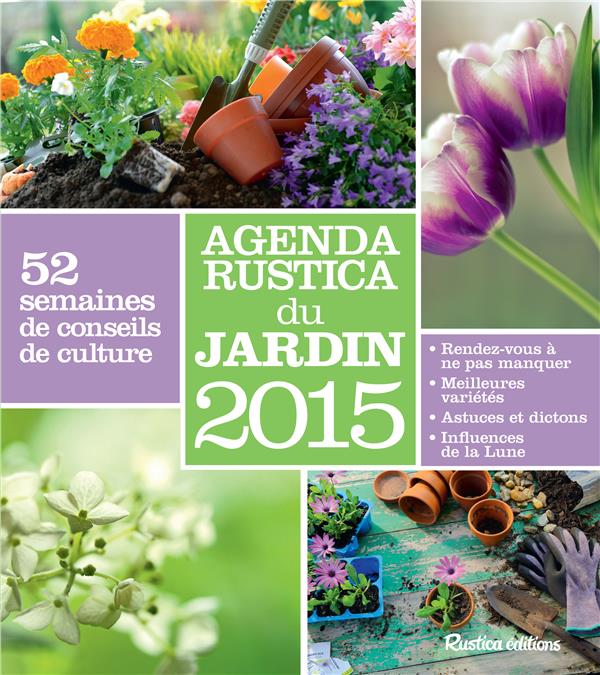 52 semaines de conseils de culture

AGENDA RUSTICA du JARDIN 2015

• Rendez-vous à ne pas manquer
• Meilleures variétés
• Astuces et dictons
• Influences de la Lune

Rustica éditions